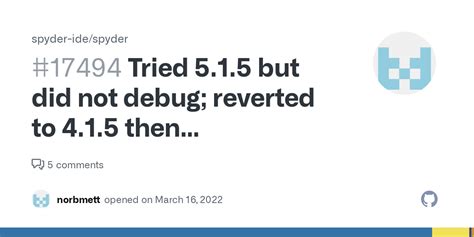 spyder-ide/spyder

#17494 Tried 5.1.5 but did not debug; reverted to 4.1.5 then...

5 comments

norbmett opened on March 16, 2022